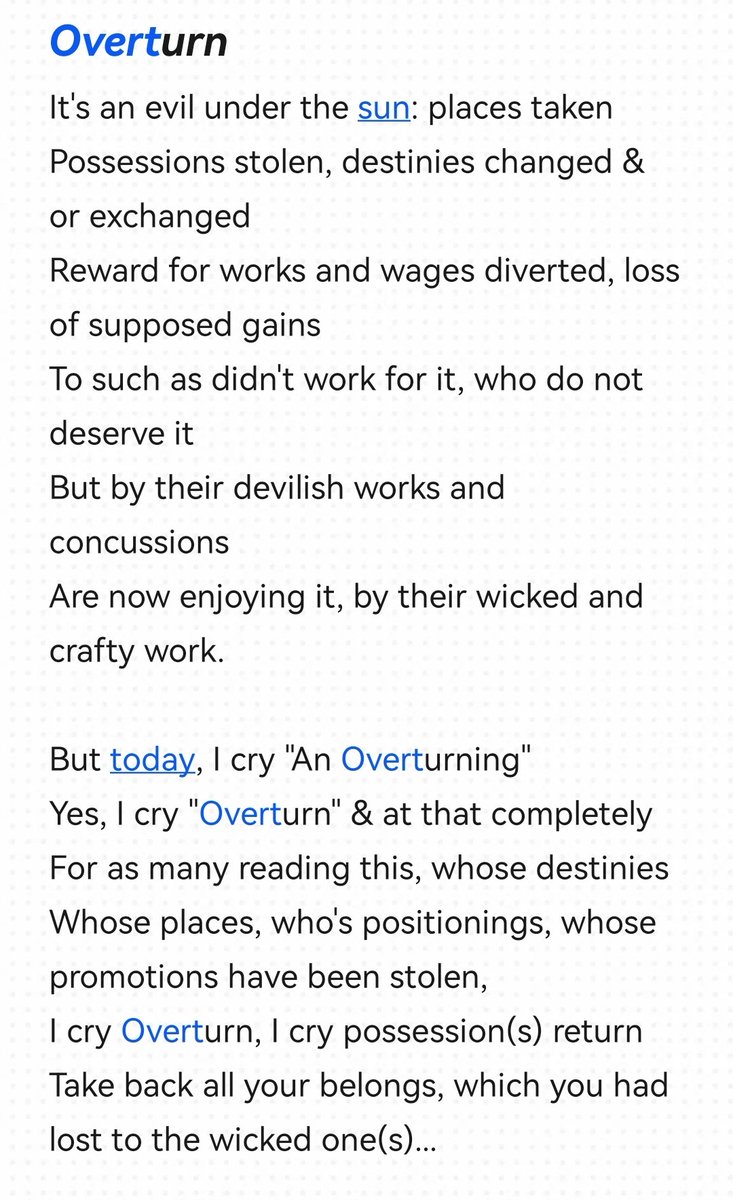 Overturn

It's an evil under the sun: places taken
Possessions stolen, destinies changed & or exchanged
Reward for works and wages diverted, loss of supposed gains
To such as didn't work for it, who do not deserve it
But by their devilish works and concussions
Are now enjoying it, by their wicked and crafty work.

But today, I cry "An Overturning"
Yes, I cry "Overturn" & at that completely
For as many reading this, whose destinies
Whose places, who's positionings, whose promotions have been stolen,
I cry Overturn, I cry possession(s) return
Take back all your belongs, which you had lost to the wicked one(s)...